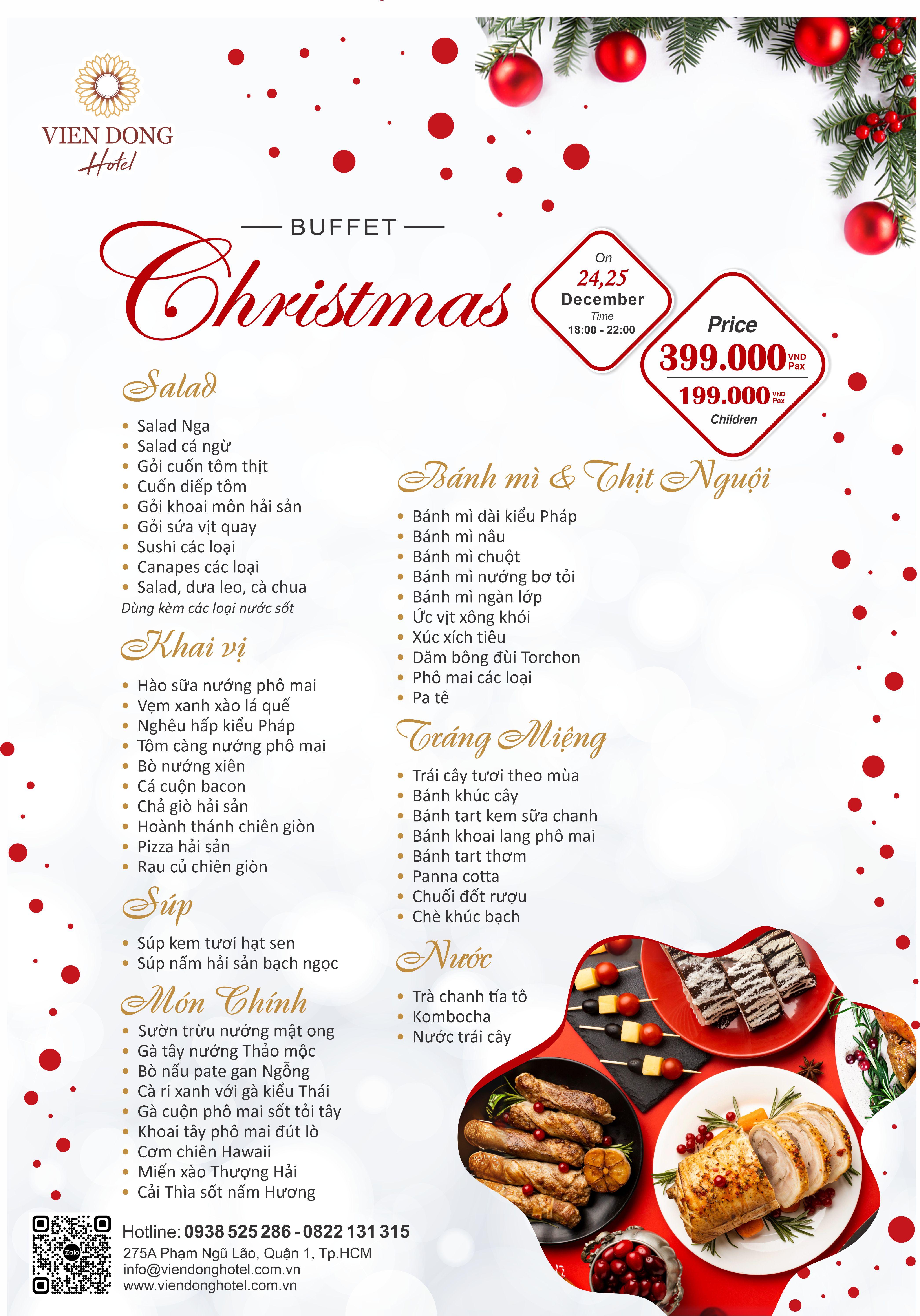 VIEN DONG
Hotel

BUFFET
Christmas

On
24,25
December
Time
18:00 - 22:00

Price
399.000 VND Pax
199.000 VND Pax
Children

Salad
- Salad Nga
- Salad cá ngừ
- Gỏi cuốn tôm thịt
- Cuốn diếp tôm
- Gỏi khoai môn hải sản
- Gỏi sứa vịt quay
- Sushi các loại
- Canapes các loại
- Salad, dưa leo, cà chua

Dùng kèm các loại nước sốt

Khai vị
- Hào sữa nướng phô mai
- Vẹm xanh xào lá quế
- Nghêu hấp kiểu Pháp
- Tôm càng nướng phô mai
- Bò nướng xiên
- Cá cuộn bacon
- Chả giò hải sản
- Hoành thánh chiên giòn
- Pizza hải sản
- Rau củ chiên giòn

Súp
- Súp kem tươi hạt sen
- Súp nấm hải sản bạch ngọc

Món Chính
- Sườn trừu nướng mật ong
- Gà tây nướng Thảo mộc
- Bò nấu pate gan Ngỗng
- Cà ri xanh với gà kiểu Thái
- Gà cuộn phô mai sốt tỏi tây
- Khoai tây phô mai đút lò
- Cơm chiên Hawaii
- Miến xào Thượng Hải
- Cải Thìa sốt nấm Hương

Bánh mì & Thịt Nguội
- Bánh mì dài kiểu Pháp
- Bánh mì nâu
- Bánh mì chuột
- Bánh mì nướng bơ tỏi
- Bánh mì ngàn lớp
- Ức vịt xông khói
- Xúc xích tiêu
- Dăm bông đùi Torchon
- Phô mai các loại
- Pa tê

Tráng Miệng
- Trái cây tươi theo mùa
- Bánh khúc cây
- Bánh tart kem sữa chanh
- Bánh khoai lang phô mai
- Bánh tart thơm
- Panna cotta
- Chuối đốt rượu
- Chè khúc bạch

Nước
- Trà chanh tía tô
- Kombocha
- Nước trái cây

Zalo
Hotline: 0938 525 286 - 0822 131 315
275A Phạm Ngũ Lão, Quận 1, Tp.HCM
info@viendonghotel.com.vn
www.viendonghotel.com.vn